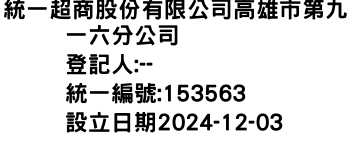 統一超商股份有限公司高雄市第九一六分公司
登記人:--
統一編號:153563
設立日期2024-12-03